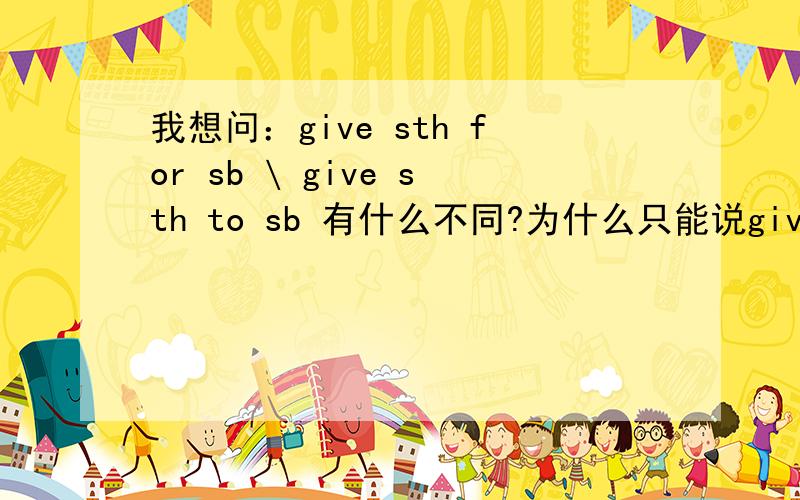 SCHOOL

我想问：give sth for sb \ give sth to sb 有什么不同?为什么只能说giv